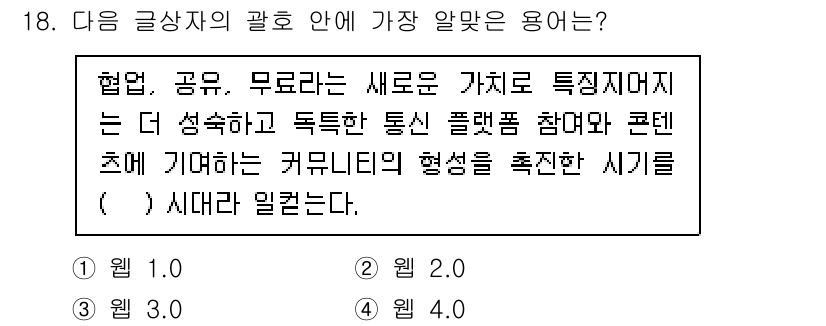 18. 다음 글상자의 괄호 안에 가장 알맞은 용어는?

협업, 공유, 무료라는 새로운 가치로 특징지어지는 더 성숙하고 독특한 통신 플랫폼 참여와 콘텐츠에 기여하는 커뮤니티의 형성을 촉진한 시기를 (　) 시대라 일컫는다.

① 웹 1.0
② 웹 2.0
③ 웹 3.0
④ 웹 4.0